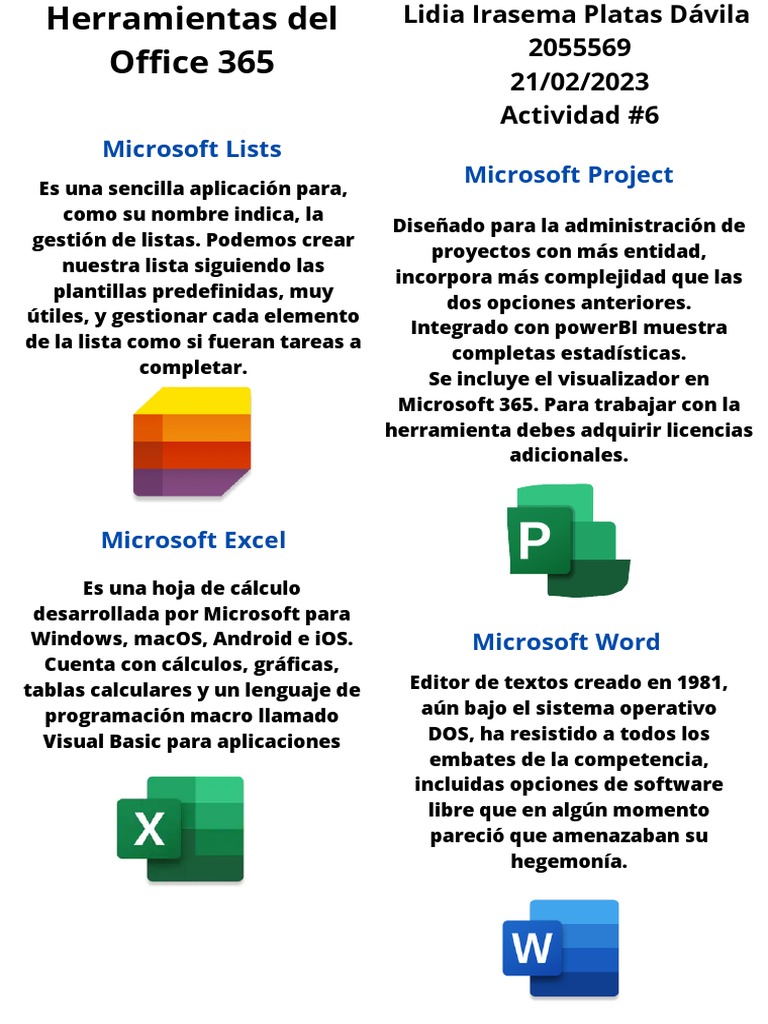 Herramientas del Office 365

Microsoft Lists

Es una sencilla aplicación para, como su nombre indica, la gestión de listas. Podemos crear nuestra lista siguiendo las plantillas predefinidas, muy útiles, y gestionar cada elemento de la lista como si fueran tareas a completar.

Microsoft Excel

Es una hoja de cálculo desarrollada por Microsoft para Windows, macOS, Android e iOS. Cuenta con cálculos, gráficas, tablas calculares y un lenguaje de programación macro llamado Visual Basic para aplicaciones

X

Lidia Irasema Platas Dávila
2055569
21/02/2023
Actividad #6

Microsoft Project

Diseñado para la administración de proyectos con más entidad, incorpora más complejidad que las dos opciones anteriores. Integrado con powerBI muestra completas estadísticas.
Se incluye el visualizador en Microsoft 365. Para trabajar con la herramienta debes adquirir licencias adicionales.

P

Microsoft Word

Editor de textos creado en 1981, aún bajo el sistema operativo DOS, ha resistido a todos los embates de la competencia, incluidas opciones de software libre que en algún momento pareció que amenazaban su hegemonía.

W